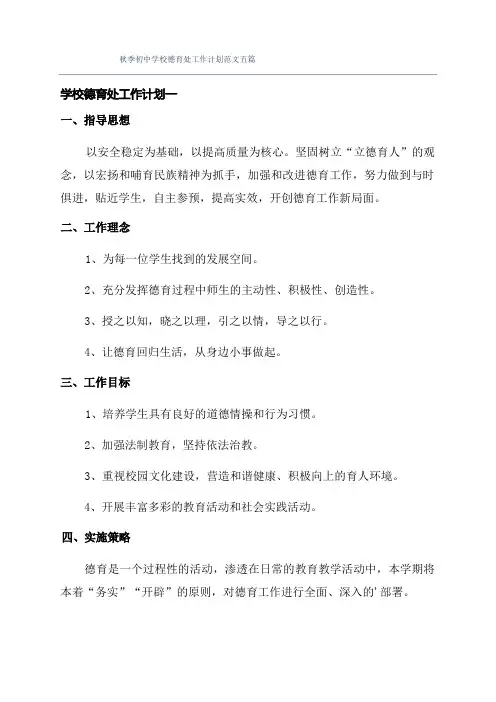 秋季初中学校德育处工作计划范文五篇

学校德育处工作计划一

一、指导思想

以安全稳定为基础，以提高质量为核心。坚固树立“立德育人”的观念，以宏扬和哺育民族精神为抓手，加强和改进德育工作，努力做到与时俱进，贴近学生，自主参预，提高实效，开创德育工作新局面。

二、工作理念

1、为每一位学生找到的发展空间。

2、充分发挥德育过程中师生的主动性、积极性、创造性。

3、授之以知，晓之以理，引之以情，导之以行。

4、让德育回归生活，从身边小事做起。

三、工作目标

1、培养学生具有良好的道德情操和行为习惯。

2、加强法制教育，坚持依法治教。

3、重视校园文化建设，营造和谐健康、积极向上的育人环境。

4、开展丰富多彩的教育活动和社会实践活动。

四、实施策略

德育是一个过程性的活动，渗透在日常的教育教学活动中，本学期将本着“务实”“开辟”的原则，对德育工作进行全面、深入的'部署。